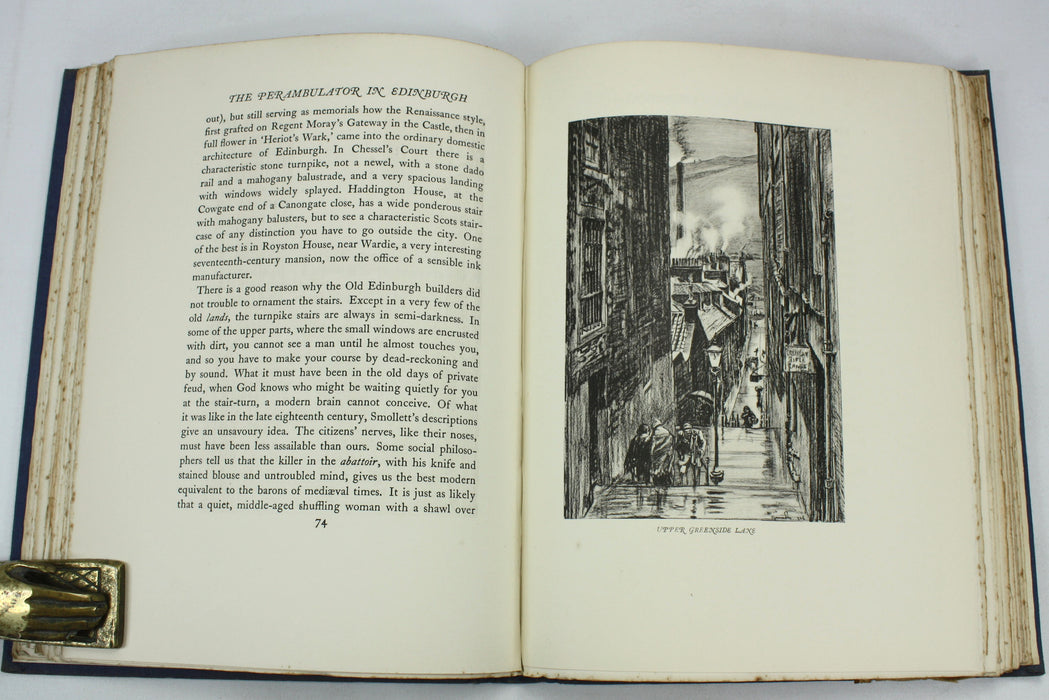 THE PERAMBULATOR IN EDINBURGH

out), but still serving as memorials how the Renaissance style, first grafted on Regent Moray's Gateway in the Castle, then in full flower in 'Heriot's Wark,' came into the ordinary domestic architecture of Edinburgh. In Chessel's Court there is a characteristic stone turnpike, not a newel, with a stone dado rail and a mahogany balustrade, and a very spacious landing with windows widely splayed. Haddington House, at the Cowgate end of a Canongate close, has a wide ponderous stair with mahogany balusters, but to see a characteristic Scots staircase of any distinction you have to go outside the city. One of the best is in Royston House, near Wardie, a very interesting seventeenth-century mansion, now the office of a sensible ink manufacturer.

There is a good reason why the Old Edinburgh builders did not trouble to ornament the stairs. Except in a very few of the old lands, the turnpike stairs are always in semi-darkness. In some of the upper parts, where the small windows are encrusted with dirt, you cannot see a man until he almost touches you, and so you have to make your course by dead-reckoning and by sound. What it must have been in the old days of private feud, when God knows who might be waiting quietly for you at the stair-turn, a modern brain cannot conceive. Of what it was like in the late eighteenth century, Smollett's descriptions give an unsavoury idea. The citizens' nerves, like their noses, must have been less assailable than ours. Some social philosophers tell us that the killer in the abattoir, with his knife and stained blouse and untroubled mind, gives us the best modern equivalent to the barons of mediæval times. It is just as likely that a quiet, middle-aged shuffling woman with a shawl over

74

UPPER GREENSIDE LANE